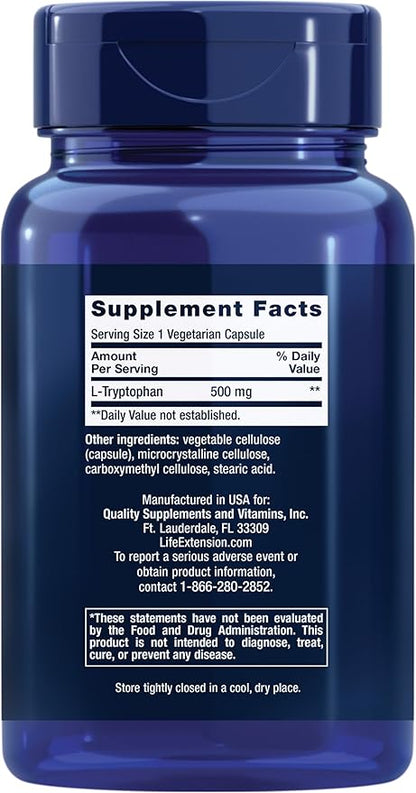 Supplement Facts

Serving Size 1 Vegetarian Capsule

| Amount Per Serving | | % Daily Value |
|---|---|---|
| L-Tryptophan | 500 mg | ** |

**Daily Value not established.

Other ingredients: vegetable cellulose (capsule), microcrystalline cellulose, carboxymethyl cellulose, stearic acid.

Manufactured in USA for:
Quality Supplements and Vitamins, Inc.
Ft. Lauderdale, FL 33309
LifeExtension.com
To report a serious adverse event or obtain product information, contact 1-866-280-2852.

*These statements have not been evaluated by the Food and Drug Administration. This product is not intended to diagnose, treat, cure, or prevent any disease.

Store tightly closed in a cool, dry place.